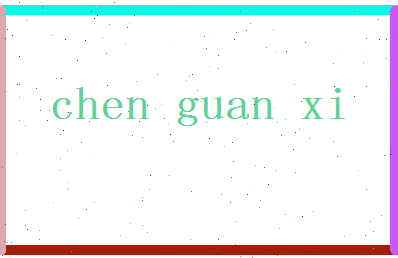 chen guan xi